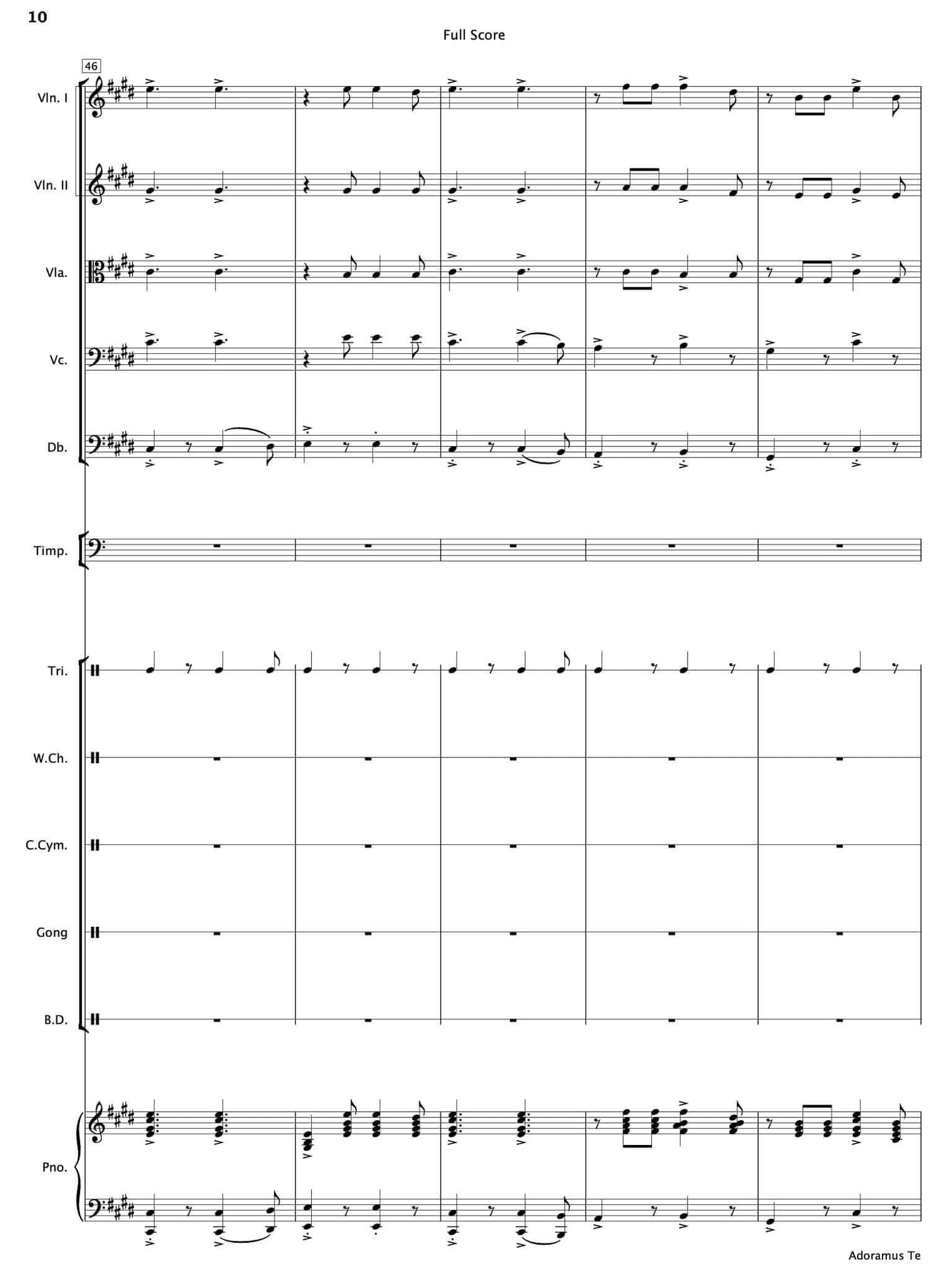 10

Full Score

46

Vln. I

Vln. II

Vla.

Vc.

Db.

Timp.

Tri.

W.Ch.

C.Cym.

Gong

B.D.

Pno.

Adoramus Te